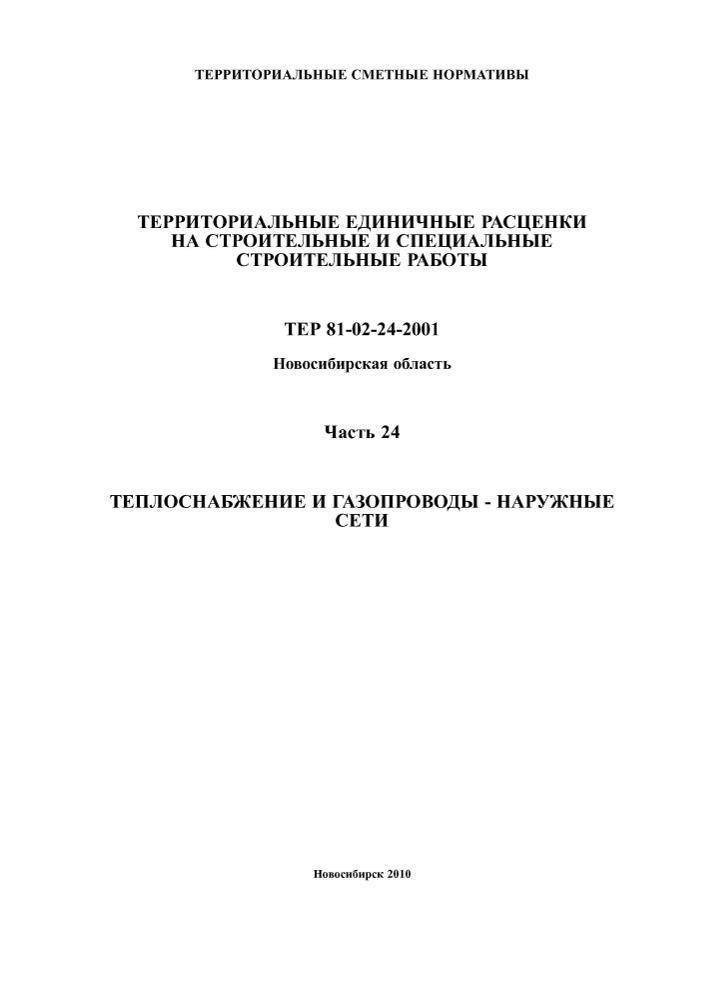 ТЕРРИТОРИАЛЬНЫЕ СМЕТНЫЕ НОРМАТИВЫ

ТЕРРИТОРИАЛЬНЫЕ ЕДИНИЧНЫЕ РАСЦЕНКИ НА СТРОИТЕЛЬНЫЕ И СПЕЦИАЛЬНЫЕ СТРОИТЕЛЬНЫЕ РАБОТЫ

ТЕР 81-02-24-2001

Новосибирская область

Часть 24

ТЕПЛОСНАБЖЕНИЕ И ГАЗОПРОВОДЫ - НАРУЖНЫЕ СЕТИ

Новосибирск 2010